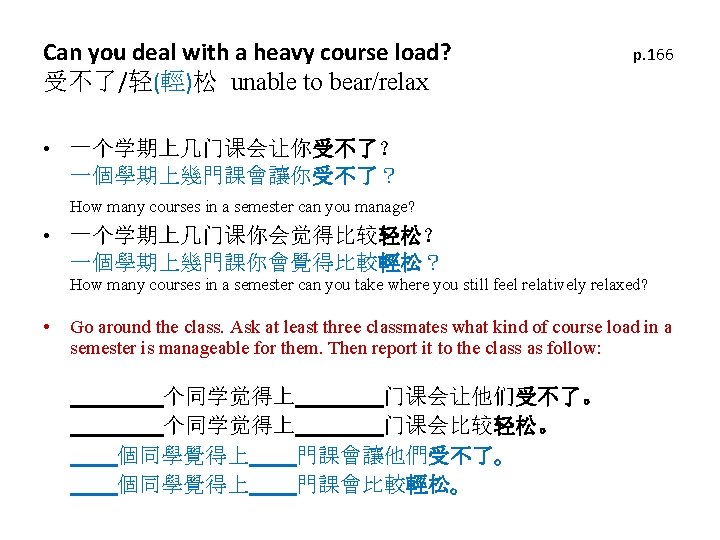 Can you deal with a heavy course load? p.166
受不了/轻(輕)松 unable to bear/relax

• 一个学期上几门课会让你受不了？
一個學期上幾門課會讓你受不了？
How many courses in a semester can you manage?
• 一个学期上几门课你会觉得比较轻松？
一個學期上幾門課你會覺得比較輕松？
How many courses in a semester can you take where you still feel relatively relaxed?

• Go around the class. Ask at least three classmates what kind of course load in a semester is manageable for them. Then report it to the class as follow:

________个同学觉得上________门课会让他们受不了。
________个同学觉得上________门课会比较轻松。
____個同學覺得上____門課會讓他們受不了。
____個同學覺得上____門課會比較輕松。